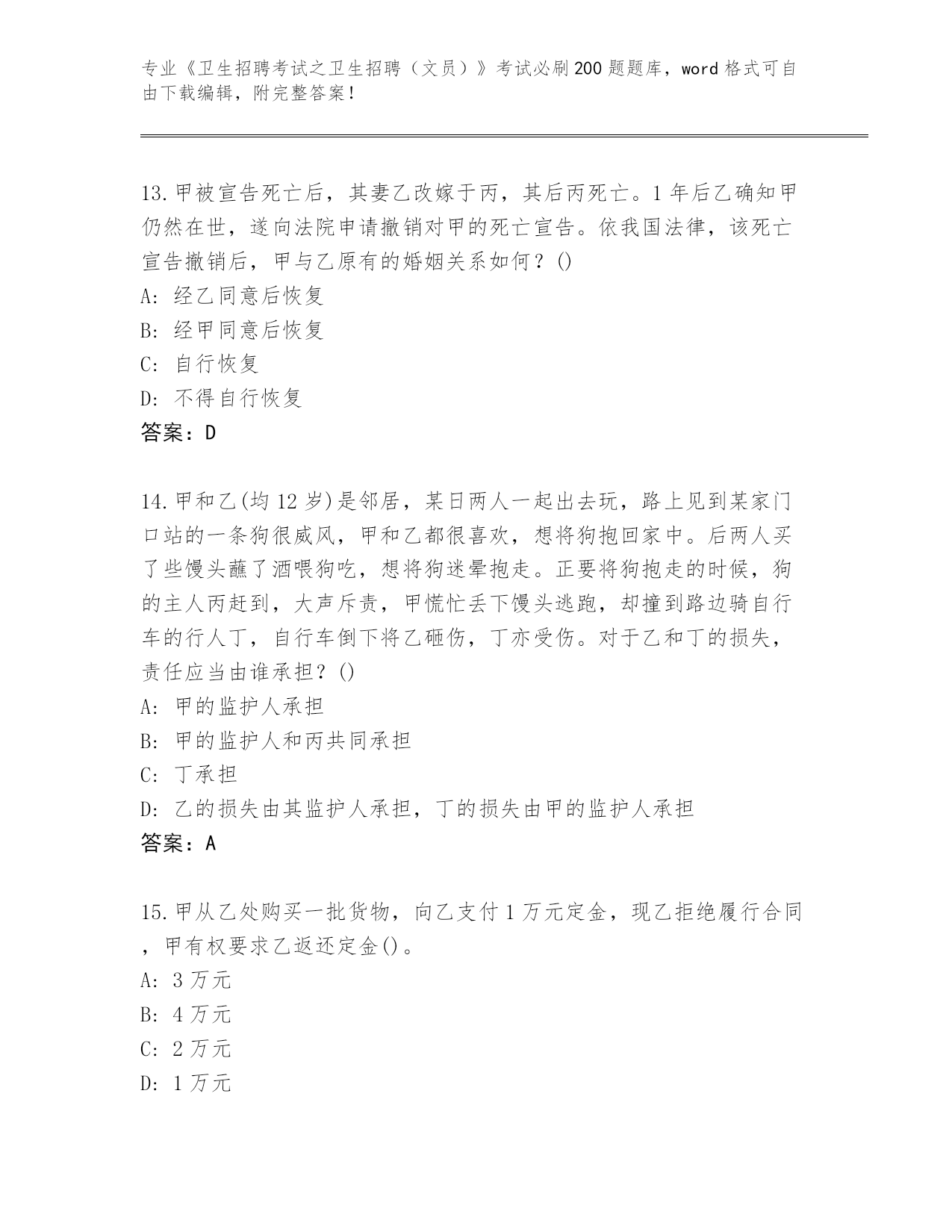 专业《卫生招聘考试之卫生招聘（文员）》考试必刷200题题库，word格式可自由下载编辑，附完整答案！

13.甲被宣告死亡后，其妻乙改嫁于丙，其后丙死亡。1年后乙确知甲仍然在世，遂向法院申请撤销对甲的死亡宣告。依我国法律，该死亡宣告撤销后，甲与乙原有的婚姻关系如何？()
A: 经乙同意后恢复
B: 经甲同意后恢复
C: 自行恢复
D: 不得自行恢复
答案：D

14.甲和乙(均12岁)是邻居，某日两人一起出去玩，路上见到某家门口站的一条狗很威风，甲和乙都很喜欢，想将狗抱回家中。后两人买了些馒头蘸了酒喂狗吃，想将狗迷晕抱走。正要将狗抱走的时候，狗的主人丙赶到，大声斥责，甲慌忙丢下馒头逃跑，却撞到路边骑自行车的行人丁，自行车倒下将乙砸伤，丁亦受伤。对于乙和丁的损失，责任应当由谁承担？()
A: 甲的监护人承担
B: 甲的监护人和丙共同承担
C: 丁承担
D: 乙的损失由其监护人承担，丁的损失由甲的监护人承担
答案：A

15.甲从乙处购买一批货物，向乙支付1万元定金，现乙拒绝履行合同，甲有权要求乙返还定金()。
A: 3万元
B: 4万元
C: 2万元
D: 1万元